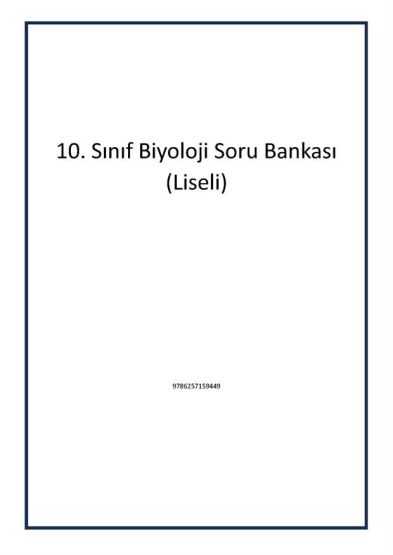 10. Sınıf Biyoloji Soru Bankası (Liseli)

9786257159449